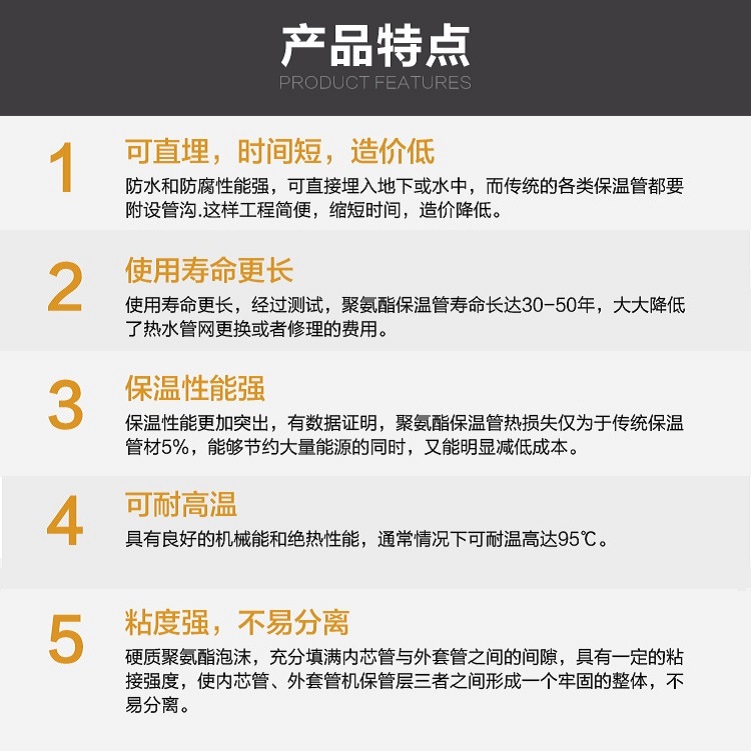 产品特点
PRODUCT FEATURES

1
可直埋，时间短，造价低
防水和防腐性能强，可直接埋入地下或水中，而传统的各类保温管都要附设管沟.这样工程简便，缩短时间，造价降低。

2
使用寿命更长
使用寿命更长，经过测试，聚氨酯保温管寿命长达30-50年，大大降低了热水管网更换或者修理的费用。

3
保温性能强
保温性能更加突出，有数据证明，聚氨酯保温管热损失仅为于传统保温管材5%，能够节约大量能源的同时，又能明显减低成本。

4
可耐高温
具有良好的机械能和绝热性能，通常情况下可耐温高达95℃。

5
粘度强，不易分离
硬质聚氨酯泡沫，充分填满内芯管与外套管之间的间隙，具有一定的粘接强度，使内芯管、外套管机保管层三者之间形成一个牢固的整体，不易分离。